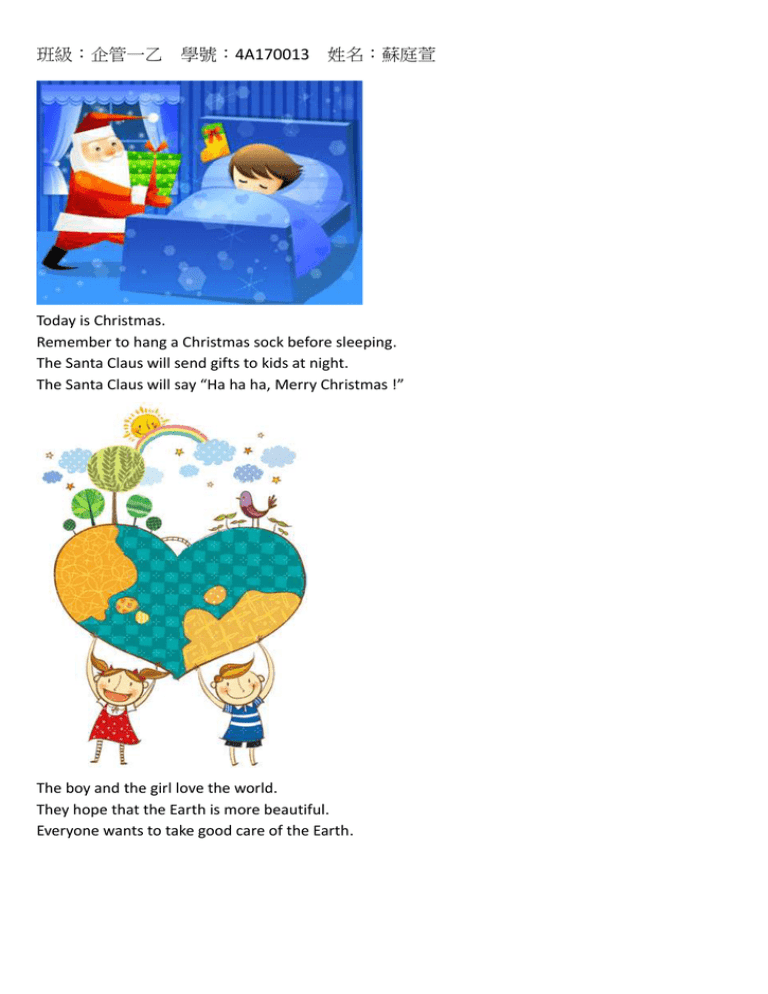 班級：企管一乙　學號：4A170013　姓名：蘇庭萱

Today is Christmas.
Remember to hang a Christmas sock before sleeping.
The Santa Claus will send gifts to kids at night.
The Santa Claus will say “Ha ha ha, Merry Christmas !”

The boy and the girl love the world.
They hope that the Earth is more beautiful.
Everyone wants to take good care of the Earth.